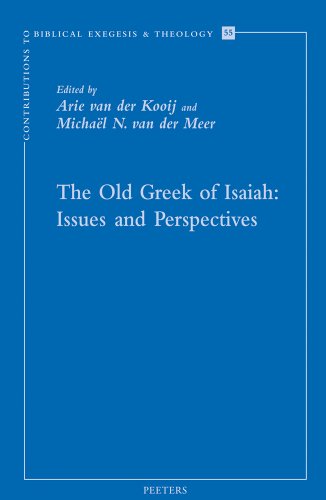 CONTRIBUTIONS TO BIBLICAL EXEGESIS & THEOLOGY 55

Edited by
Arie van der Kooij and
Michaël N. van der Meer

The Old Greek of Isaiah:
Issues and Perspectives

PEETERS